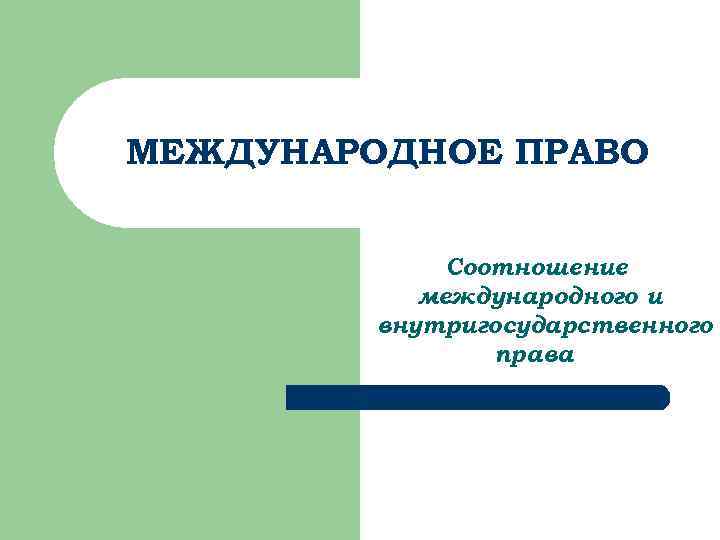 МЕЖДУНАРОДНОЕ ПРАВО

Соотношение международного и внутригосударственного права